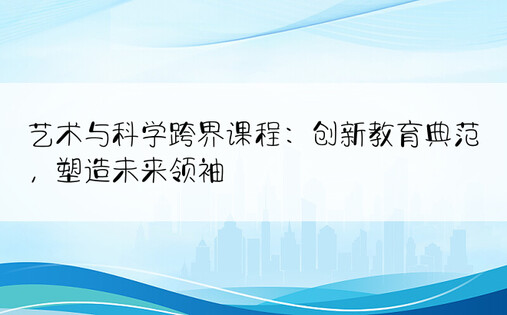 艺术与科学跨界课程：创新教育典范，塑造未来领袖